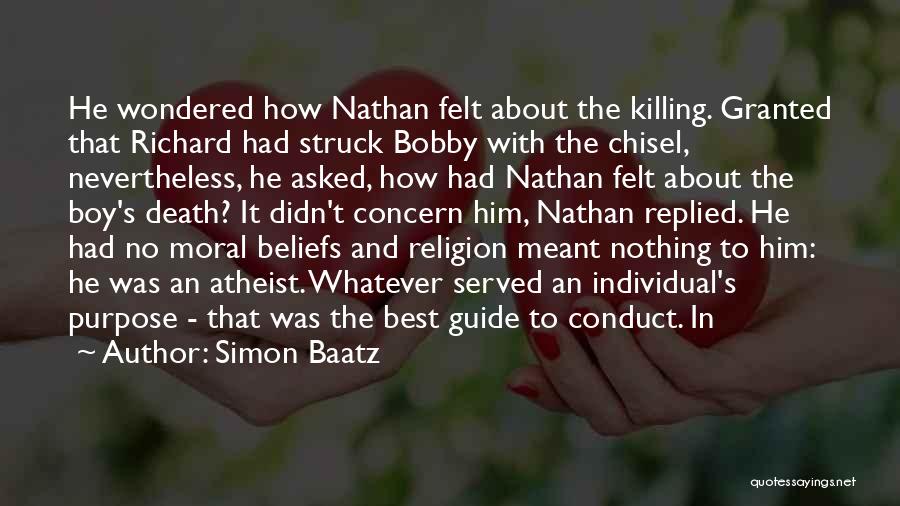 He wondered how Nathan felt about the killing. Granted that Richard had struck Bobby with the chisel, nevertheless, he asked, how had Nathan felt about the boy's death? It didn't concern him, Nathan replied. He had no moral beliefs and religion meant nothing to him: he was an atheist. Whatever served an individual's purpose - that was the best guide to conduct. In

~ Author: Simon Baatz

quotessayings.net